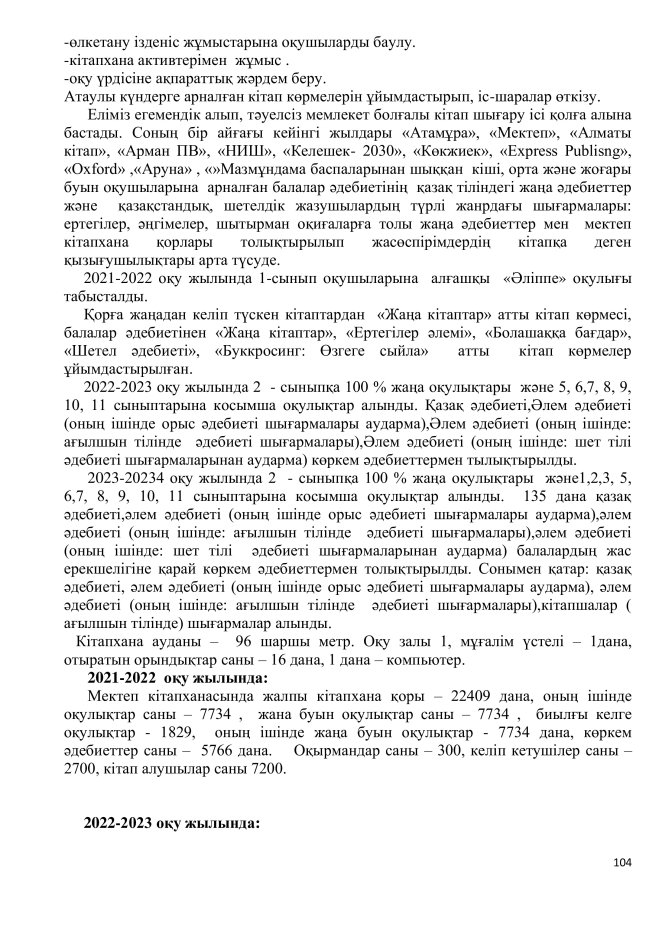 -өлкетану ізденіс жұмыстарына оқушыларды баулу.
-кітапхана активтерімен жұмыс .
-оқу үрдісіне ақпараттық жәрдем беру.
Атаулы күндерге арналған кітап көрмелерін ұйымдастырып, іс-шаралар өткізу.

Еліміз егемендік алып, тәуелсіз мемлекет болғалы кітап шығару ісі қолға алына бастады. Соның бір айғағы кейінгі жылдары «Атамұра», «Мектеп», «Алматы кітап», «Арман ПВ», «НИШ», «Келешек- 2030», «Көкжиек», «Express Publisng», «Oxford» ,«Аруна» , «»Мазмұндама баспаларынан шыққан кіші, орта және жоғары буын оқушыларына арналған балалар әдебиетінің қазақ тіліндегі жаңа әдебиеттер және қазақстандық, шетелдік жазушылардың түрлі жанрдағы шығармалары: ертегілер, әңгімелер, шытырман оқиғаларға толы жаңа әдебиеттер мен мектеп кітапхана қорлары толықтырылып жасөспірімдердің кітапқа деген қызығушылықтары арта түсуде.

2021-2022 оқу жылында 1-сынып оқушыларына алғашқы «Әліппе» оқулығы табысталды.

Қорға жаңадан келіп түскен кітаптардан «Жаңа кітаптар» атты кітап көрмесі, балалар әдебиетінен «Жаңа кітаптар», «Ертегілер әлемі», «Болашаққа бағдар», «Шетел әдебиеті», «Буккросинг: Өзгеге сыйла» атты кітап көрмелер ұйымдастырылған.

2022-2023 оқу жылында 2 - сыныпқа 100 % жаңа оқулықтары және 5, 6,7, 8, 9, 10, 11 сыныптарына косымша оқулықтар алынды. Қазақ әдебиеті,Әлем әдебиеті (оның ішінде орыс әдебиеті шығармалары аударма),Әлем әдебиеті (оның ішінде: ағылшын тілінде әдебиеті шығармалары),Әлем әдебиеті (оның ішінде: шет тілі әдебиеті шығармаларынан аударма) көркем әдебиеттермен тылықтырылды.

2023-20234 оқу жылында 2 - сыныпқа 100 % жаңа оқулықтары және1,2,3, 5, 6,7, 8, 9, 10, 11 сыныптарына косымша оқулықтар алынды. 135 дана қазақ әдебиеті,әлем әдебиеті (оның ішінде орыс әдебиеті шығармалары аударма),әлем әдебиеті (оның ішінде: ағылшын тілінде әдебиеті шығармалары),әлем әдебиеті (оның ішінде: шет тілі әдебиеті шығармаларынан аударма) балалардың жас ерекшелігіне қарай көркем әдебиеттермен толықтырылды. Сонымен қатар: қазақ әдебиеті, әлем әдебиеті (оның ішінде орыс әдебиеті шығармалары аударма), әлем әдебиеті (оның ішінде: ағылшын тілінде әдебиеті шығармалары),кітапшалар ( ағылшын тілінде) шығармалар алынды.

Кітапхана ауданы – 96 шаршы метр. Оқу залы 1, мұғалім үстелі – 1дана, отыратын орындықтар саны – 16 дана, 1 дана – компьютер.

2021-2022 оқу жылында:

Мектеп кітапханасында жалпы кітапхана қоры – 22409 дана, оның ішінде оқулықтар саны – 7734 , жана буын оқулықтар саны – 7734 , биылғы келге оқулықтар - 1829, оның ішінде жаңа буын оқулықтар - 7734 дана, көркем әдебиеттер саны – 5766 дана. Оқырмандар саны – 300, келіп кетушілер саны – 2700, кітап алушылар саны 7200.

2022-2023 оқу жылында:

104